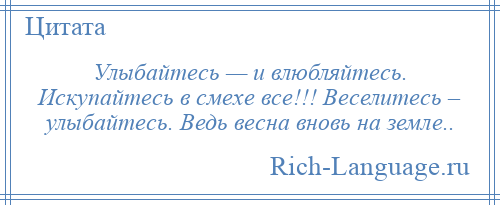 Цитата

Улыбайтесь — и влюбляйтесь. Искупайтесь в смехе все!!! Веселитесь – улыбайтесь. Ведь весна вновь на земле..

Rich-Language.ru